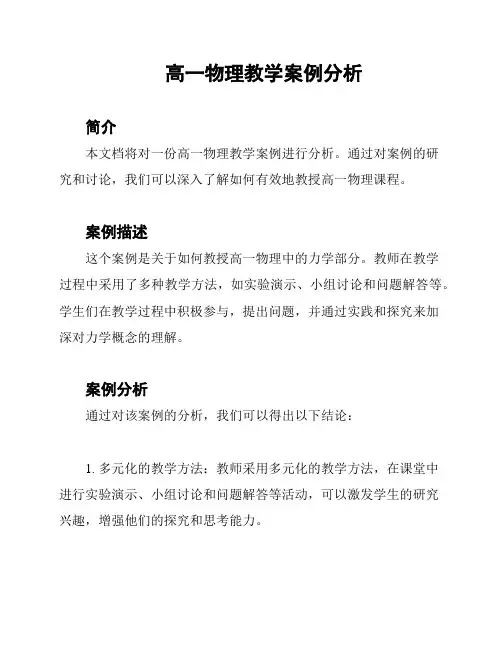 高一物理教学案例分析

简介

本文档将对一份高一物理教学案例进行分析。通过对案例的研究和讨论，我们可以深入了解如何有效地教授高一物理课程。

案例描述

这个案例是关于如何教授高一物理中的力学部分。教师在教学过程中采用了多种教学方法，如实验演示、小组讨论和问题解答等。学生们在教学过程中积极参与，提出问题，并通过实践和探究来加深对力学概念的理解。

案例分析

通过对该案例的分析，我们可以得出以下结论：

1. 多元化的教学方法：教师采用多元化的教学方法，在课堂中进行实验演示、小组讨论和问题解答等活动，可以激发学生的研究兴趣，增强他们的探究和思考能力。